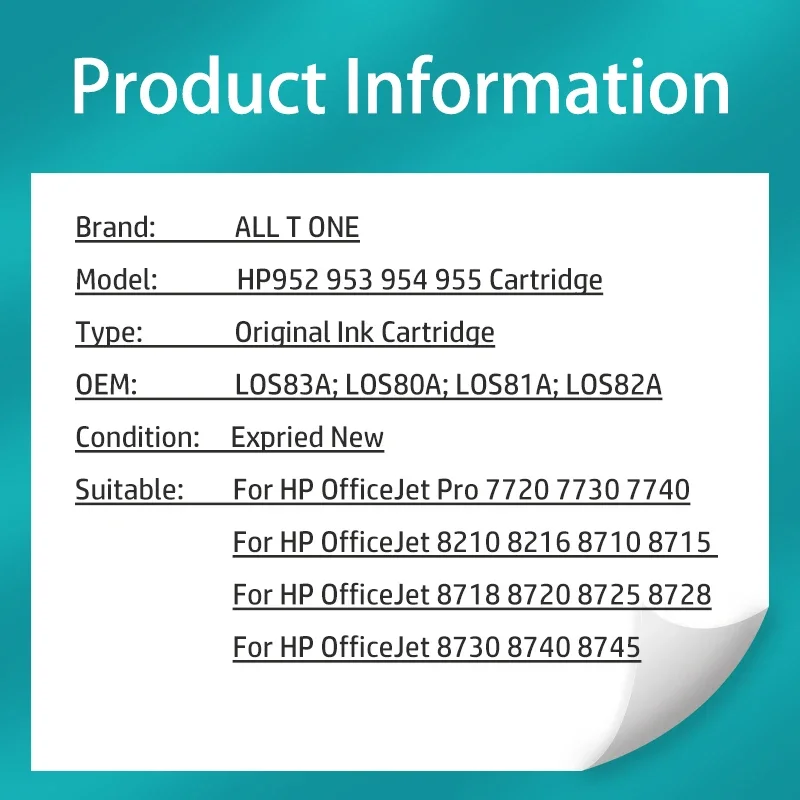 Product Information

Brand: ALL T ONE

Model: HP952 953 954 955 Cartridge

Type: Original Ink Cartridge

OEM: LOS83A; LOS80A; LOS81A; LOS82A

Condition: Expried New

Suitable: For HP OfficeJet Pro 7720 7730 7740
For HP OfficeJet 8210 8216 8710 8715
For HP OfficeJet 8718 8720 8725 8728
For HP OfficeJet 8730 8740 8745